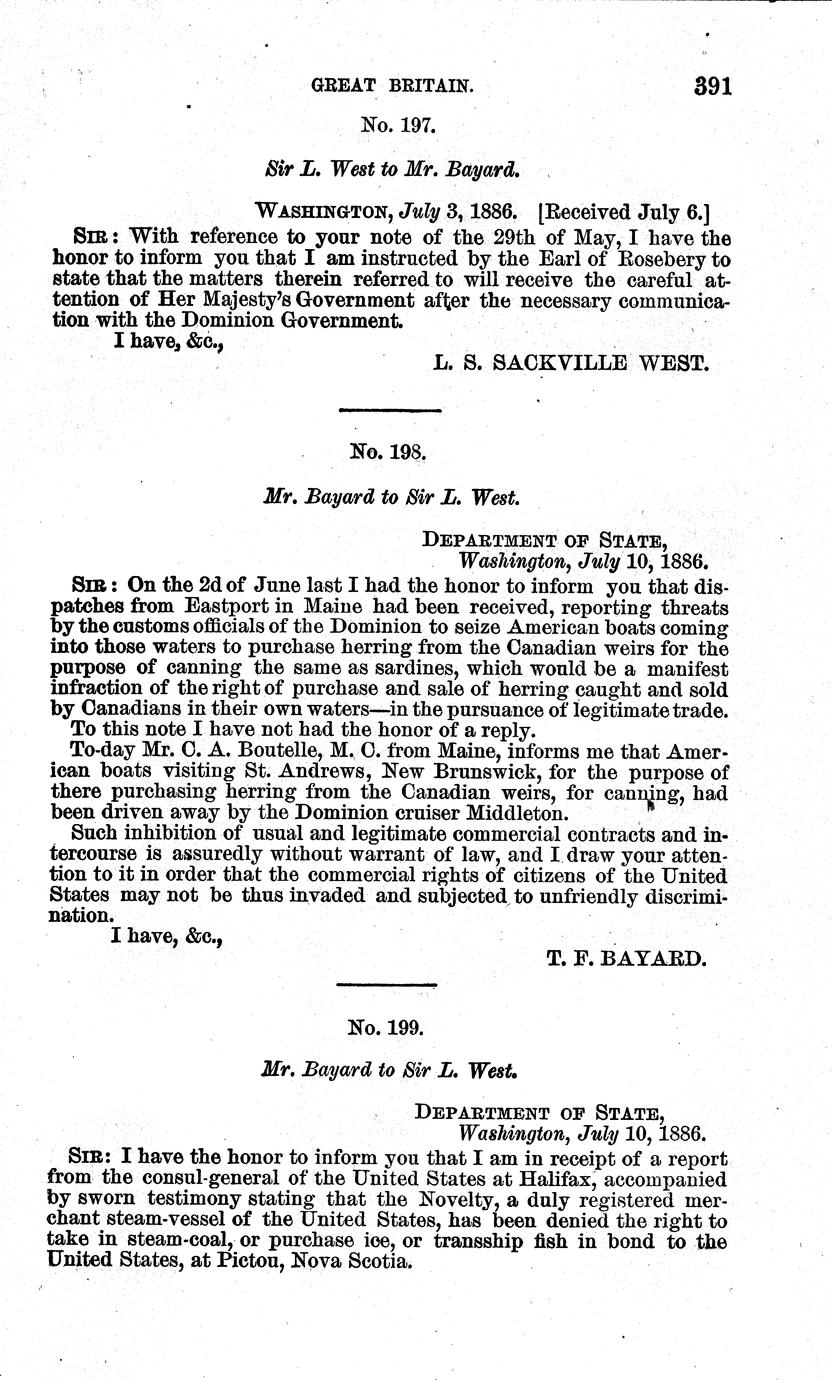 GREAT BRITAIN. 391

No. 197.

Sir L. West to Mr. Bayard.

WASHINGTON, July 3, 1886. [Received July 6.]

SIR: With reference to your note of the 29th of May, I have the honor to inform you that I am instructed by the Earl of Rosebery to state that the matters therein referred to will receive the careful attention of Her Majesty's Government after the necessary communication with the Dominion Government.

I have, &c.,

L. S. SACKVILLE WEST.

No. 198.

Mr. Bayard to Sir L. West.

DEPARTMENT OF STATE, Washington, July 10, 1886.

SIR: On the 2d of June last I had the honor to inform you that dispatches from Eastport in Maine had been received, reporting threats by the customs officials of the Dominion to seize American boats coming into those waters to purchase herring from the Canadian weirs for the purpose of canning the same as sardines, which would be a manifest infraction of the right of purchase and sale of herring caught and sold by Canadians in their own waters—in the pursuance of legitimate trade.

To this note I have not had the honor of a reply.

To-day Mr. C. A. Boutelle, M. C. from Maine, informs me that American boats visiting St. Andrews, New Brunswick, for the purpose of there purchasing herring from the Canadian weirs, for canning, had been driven away by the Dominion cruiser Middleton.

Such inhibition of usual and legitimate commercial contracts and intercourse is assuredly without warrant of law, and I draw your attention to it in order that the commercial rights of citizens of the United States may not be thus invaded and subjected to unfriendly discrimination.

I have, &c.,

T. F. BAYARD.

No. 199.

Mr. Bayard to Sir L. West.

DEPARTMENT OF STATE, Washington, July 10, 1886.

SIR: I have the honor to inform you that I am in receipt of a report from the consul-general of the United States at Halifax, accompanied by sworn testimony stating that the Novelty, a duly registered merchant steam-vessel of the United States, has been denied the right to take in steam-coal, or purchase ice, or transship fish in bond to the United States, at Pictou, Nova Scotia.